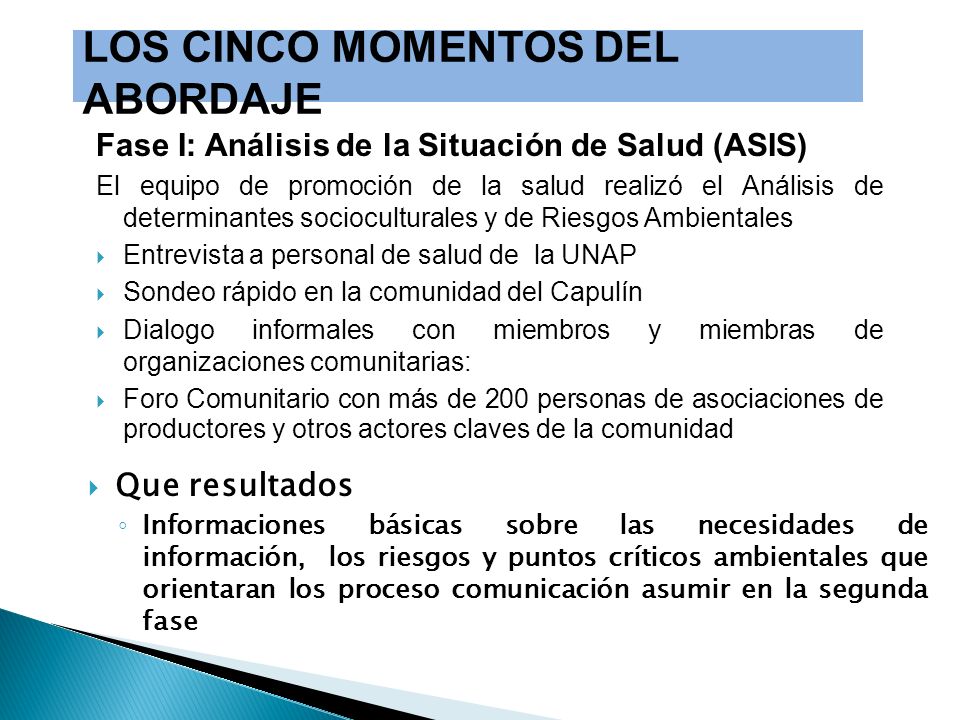 LOS CINCO MOMENTOS DEL ABORDAJE

Fase I: Análisis de la Situación de Salud (ASIS)

El equipo de promoción de la salud realizó el Análisis de determinantes socioculturales y de Riesgos Ambientales

Entrevista a personal de salud de la UNAP

Sondeo rápido en la comunidad del Capulín

Dialogo informales con miembros y miembras de organizaciones comunitarias:

Foro Comunitario con más de 200 personas de asociaciones de productores y otros actores claves de la comunidad

Que resultados

Informaciones básicas sobre las necesidades de información, los riesgos y puntos críticos ambientales que orientaran los proceso comunicación asumir en la segunda fase